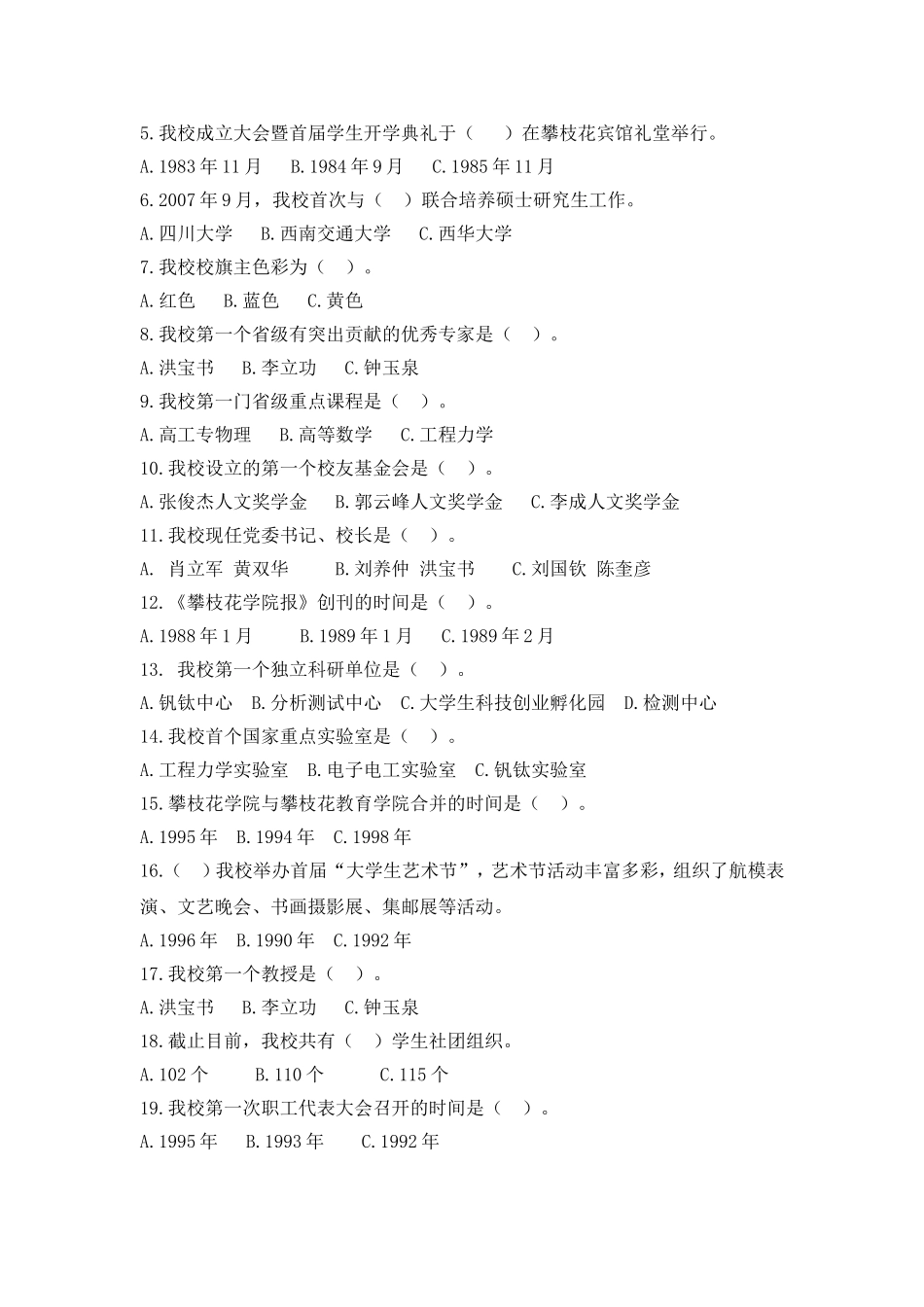 5.我校成立大会暨首届学生开学典礼于（ ）在攀枝花宾馆礼堂举行。

A.1983 年 11 月 B.1984 年 9 月 C.1985 年 11 月

6.2007 年 9 月，我校首次与（ ）联合培养硕士研究生工作。

A.四川大学 B.西南交通大学 C.西华大学

7.我校校旗主色彩为（ ）。

A.红色 B.蓝色 C.黄色

8.我校第一个省级有突出贡献的优秀专家是（ ）。

A.洪宝书 B.李立功 C.钟玉泉

9.我校第一门省级重点课程是（ ）。

A.高工专物理 B.高等数学 C.工程力学

10.我校设立的第一个校友基金会是（ ）。

A.张俊杰人文奖学金 B.郭云峰人文奖学金 C.李成人文奖学金

11.我校现任党委书记、校长是（ ）。

A. 肖立军 黄双华 B.刘养仲 洪宝书 C.刘国钦 陈奎彦

12.《攀枝花学院报》创刊的时间是（ ）。

A.1988 年 1 月 B.1989 年 1 月 C.1989 年 2 月

13. 我校第一个独立科研单位是（ ）。

A.钒钛中心 B.分析测试中心 C.大学生科技创业孵化园 D.检测中心

14.我校首个国家重点实验室是（ ）。

A.工程力学实验室 B.电子电工实验室 C.钒钛实验室

15.攀枝花学院与攀枝花教育学院合并的时间是（ ）。

A.1995 年 B.1994 年 C.1998 年

16.（ ）我校举办首届“大学生艺术节”，艺术节活动丰富多彩，组织了航模表演、文艺晚会、书画摄影展、集邮展等活动。

A.1996 年 B.1990 年 C.1992 年

17.我校第一个教授是（ ）。

A.洪宝书 B.李立功 C.钟玉泉

18.截止目前，我校共有（ ）学生社团组织。

A.102 个 B.110 个 C.115 个

19.我校第一次职工代表大会召开的时间是（ ）。

A.1995 年 B.1993 年 C.1992 年